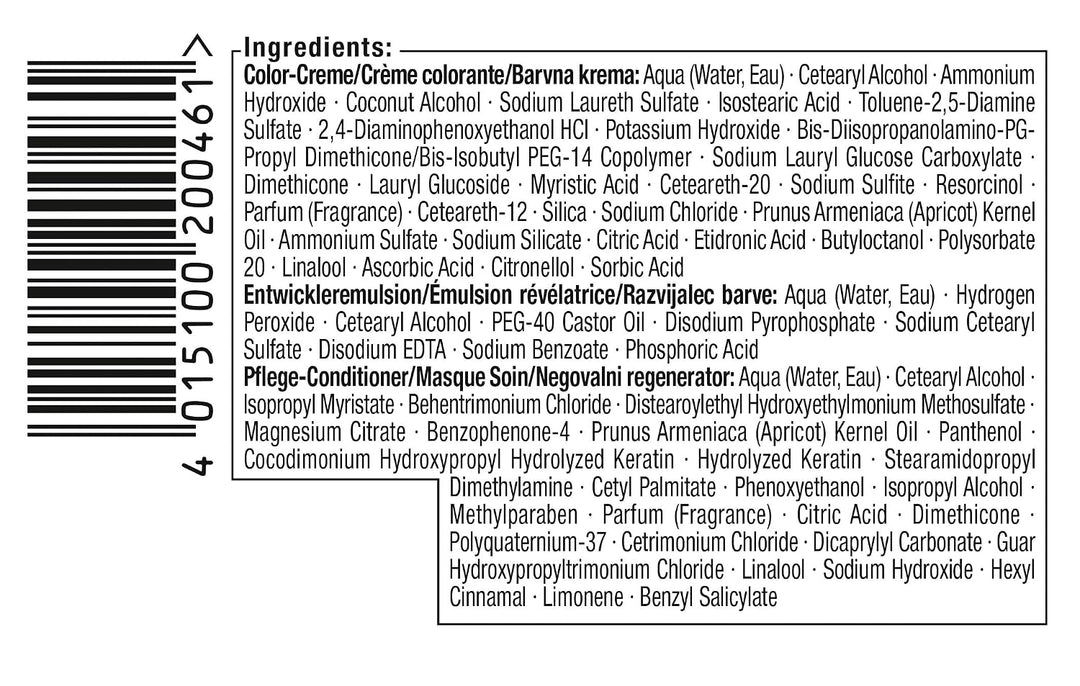 4 015100 200461 >

Ingredients:

Color-Creme/Crème colorante/Barvna krema: Aqua (Water, Eau) · Cetearyl Alcohol · Ammonium Hydroxide · Coconut Alcohol · Sodium Laureth Sulfate · Isostearic Acid · Toluene-2,5-Diamine Sulfate · 2,4-Diaminophenoxyethanol HCl · Potassium Hydroxide · Bis-Diisopropanolamino-PG-Propyl Dimethicone/Bis-Isobutyl PEG-14 Copolymer · Sodium Lauryl Glucose Carboxylate · Dimethicone · Lauryl Glucoside · Myristic Acid · Ceteareth-20 · Sodium Sulfite · Resorcinol · Parfum (Fragrance) · Ceteareth-12 · Silica · Sodium Chloride · Prunus Armeniaca (Apricot) Kernel Oil · Ammonium Sulfate · Sodium Silicate · Citric Acid · Etidronic Acid · Butyloctanol · Polysorbate 20 · Linalool · Ascorbic Acid · Citronellol · Sorbic Acid

Entwickleremulsion/Émulsion révélatrice/Razvijalec barve: Aqua (Water, Eau) · Hydrogen Peroxide · Cetearyl Alcohol · PEG-40 Castor Oil · Disodium Pyrophosphate · Sodium Cetearyl Sulfate · Disodium EDTA · Sodium Benzoate · Phosphoric Acid

Pflege-Conditioner/Masque Soin/Negovalni regenerator: Aqua (Water, Eau) · Cetearyl Alcohol · Isopropyl Myristate · Behentrimonium Chloride · Distearoylethyl Hydroxyethylmonium Methosulfate · Magnesium Citrate · Benzophenone-4 · Prunus Armeniaca (Apricot) Kernel Oil · Panthenol · Cocodimonium Hydroxypropyl Hydrolyzed Keratin · Hydrolyzed Keratin · Stearamidopropyl Dimethylamine · Cetyl Palmitate · Phenoxyethanol · Isopropyl Alcohol · Methylparaben · Parfum (Fragrance) · Citric Acid · Dimethicone · Polyquaternium-37 · Cetrimonium Chloride · Dicaprylyl Carbonate · Guar Hydroxypropyltrimonium Chloride · Linalool · Sodium Hydroxide · Hexyl Cinnamal · Limonene · Benzyl Salicylate